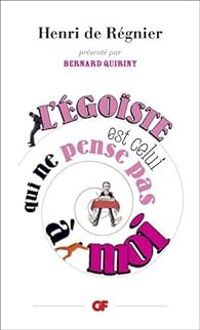 Henri de Régnier

présenté par

BERNARD QUIRINY

L'ÉGOÏSTE est celui qui ne pense pas à moi

GF